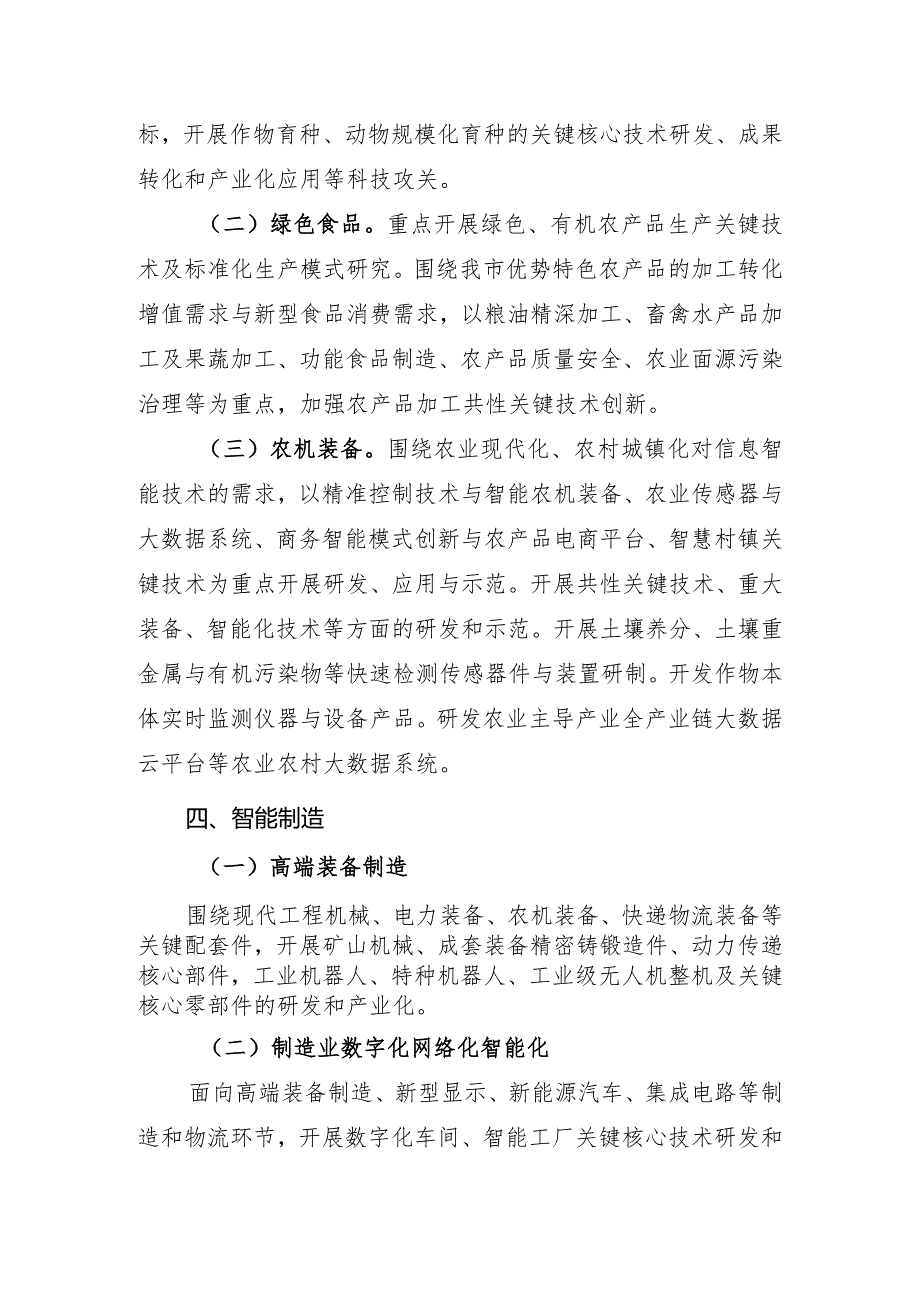 标，开展作物育种、动物规模化育种的关键核心技术研发、成果转化和产业化应用等科技攻关。

（二）绿色食品。重点开展绿色、有机农产品生产关键技术及标准化生产模式研究。围绕我市优势特色农产品的加工转化增值需求与新型食品消费需求，以粮油精深加工、畜禽水产品加工及果蔬加工、功能食品制造、农产品质量安全、农业面源污染治理等为重点，加强农产品加工共性关键技术创新。

（三）农机装备。围绕农业现代化、农村城镇化对信息智能技术的需求，以精准控制技术与智能农机装备、农业传感器与大数据系统、商务智能模式创新与农产品电商平台、智慧村镇关键技术为重点开展研发、应用与示范。开展共性关键技术、重大装备、智能化技术等方面的研发和示范。开展土壤养分、土壤重金属与有机污染物等快速检测传感器件与装置研制。开发作物本体实时监测仪器与设备产品。研发农业主导产业全产业链大数据云平台等农业农村大数据系统。

四、智能制造

（一）高端装备制造

围绕现代工程机械、电力装备、农机装备、快递物流装备等关键配套件，开展矿山机械、成套装备精密铸锻造件、动力传递核心部件，工业机器人、特种机器人、工业级无人机整机及关键核心零部件的研发和产业化。

（二）制造业数字化网络化智能化

面向高端装备制造、新型显示、新能源汽车、集成电路等制造和物流环节，开展数字化车间、智能工厂关键核心技术研发和